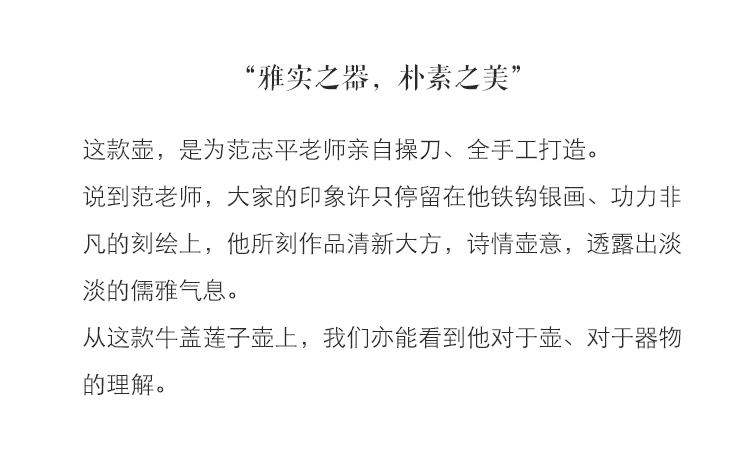 “雅实之器，朴素之美”

这款壶，是为范志平老师亲自操刀、全手工打造。

说到范老师，大家的印象许只停留在他铁钩银画、功力非凡的刻绘上，他所刻作品清新大方，诗情壶意，透露出淡淡的儒雅气息。

从这款牛盖莲子壶上，我们亦能看到他对于壶、对于器物的理解。